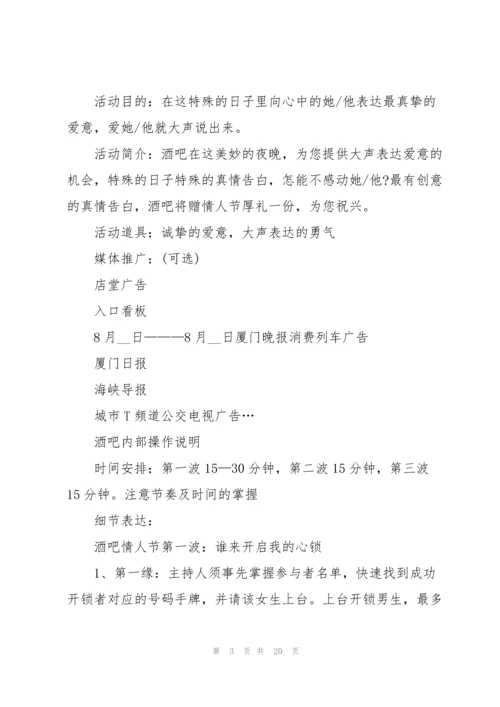 活动目的：在这特殊的日子里向心中的她/他表达最真挚的爱意，爱她/他就大声说出来。

活动简介：酒吧在这美妙的夜晚，为您提供大声表达爱意的机会，特殊的日子特殊的真情告白，怎能不感动她/他?最有创意的真情告白，酒吧将赠情人节厚礼一份，为您祝兴。

活动道具：诚挚的爱意，大声表达的勇气

媒体推广：(可选)

店堂广告

入口看板

8月__日———8月__日厦门晚报消费列车广告

厦门日报

海峡导报

城市T频道公交电视广告…

酒吧内部操作说明

时间安排：第一波15—30分钟，第二波15分钟，第三波15分钟。注意节奏及时间的掌握

细节表达：

酒吧情人节第一波：谁来开启我的心锁

1、第一缘：主持人须事先掌握参与者名单，快速找到成功开锁者对应的号码手牌，并请该女生上台。上台开锁男生，最多

第 3 页 共 20 页